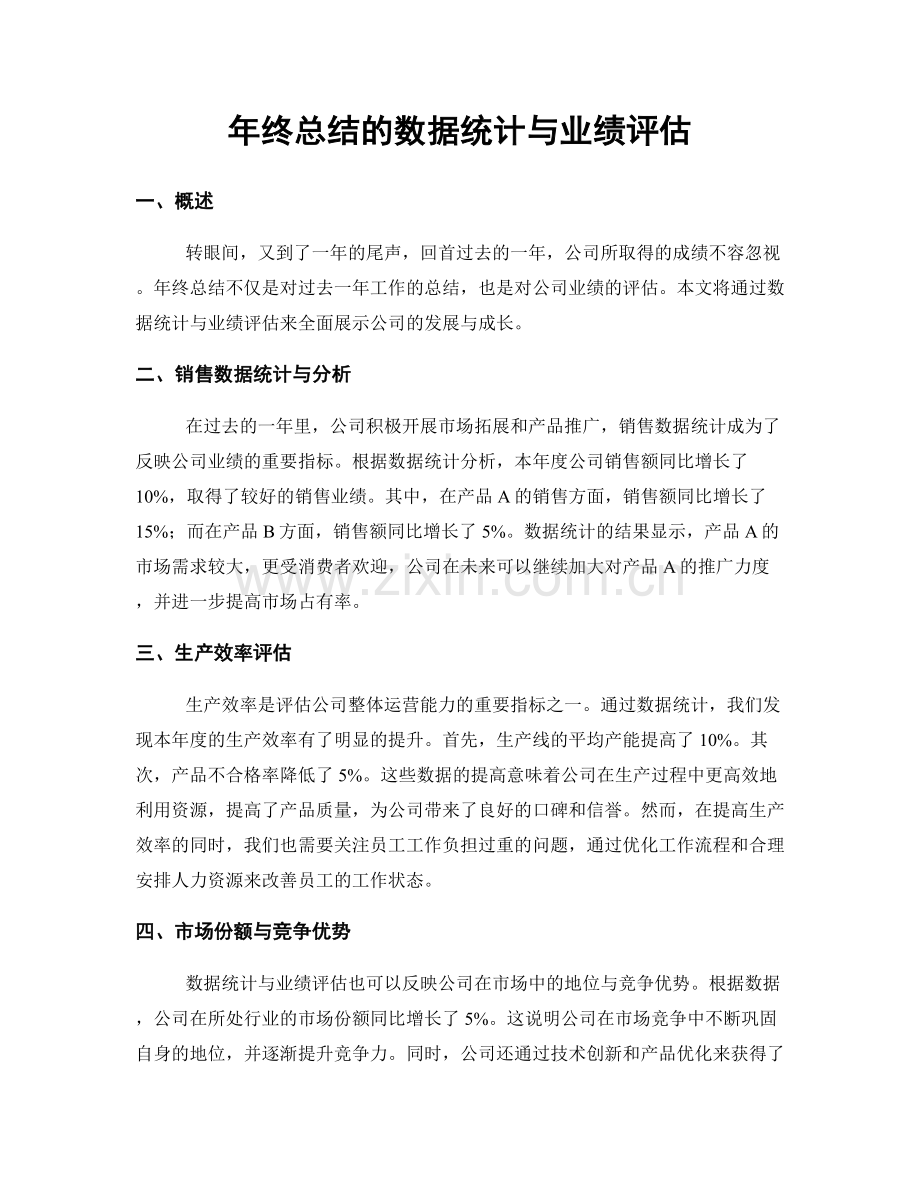 年终总结的数据统计与业绩评估

一、概述

转眼间，又到了一年的尾声，回首过去的一年，公司所取得的成绩不容忽视。年终总结不仅是对过去一年工作的总结，也是对公司业绩的评估。本文将通过数据统计与业绩评估来全面展示公司的发展与成长。

二、销售数据统计与分析

在过去的一年里，公司积极开展市场拓展和产品推广，销售数据统计成为了反映公司业绩的重要指标。根据数据统计分析，本年度公司销售额同比增长了10%，取得了较好的销售业绩。其中，在产品A的销售方面，销售额同比增长了15%；而在产品B方面，销售额同比增长了5%。数据统计的结果显示，产品A的市场需求较大，更受消费者欢迎，公司在未来可以继续加大对产品A的推广力度，并进一步提高市场占有率。

三、生产效率评估

生产效率是评估公司整体运营能力的重要指标之一。通过数据统计，我们发现本年度的生产效率有了明显的提升。首先，生产线的平均产能提高了10%。其次，产品不合格率降低了5%。这些数据的提高意味着公司在生产过程中更高效地利用资源，提高了产品质量，为公司带来了良好的口碑和信誉。然而，在提高生产效率的同时，我们也需要关注员工工作负担过重的问题，通过优化工作流程和合理安排人力资源来改善员工的工作状态。

四、市场份额与竞争优势

数据统计与业绩评估也可以反映公司在市场中的地位与竞争优势。根据数据，公司在所处行业的市场份额同比增长了5%。这说明公司在市场竞争中不断巩固自身的地位，并逐渐提升竞争力。同时，公司还通过技术创新和产品优化来获得了

www.zixin.com.cn